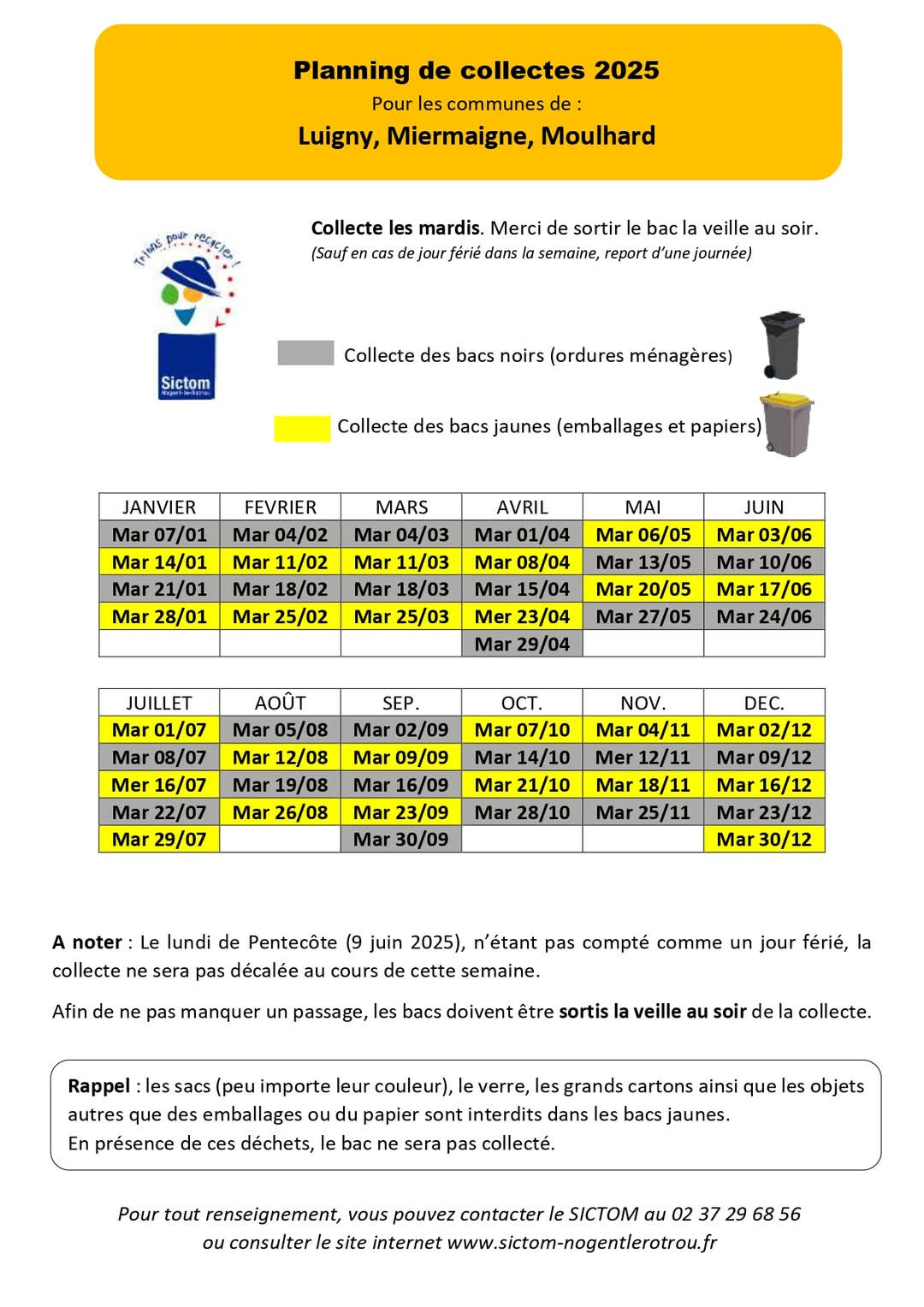 Planning de collectes 2025
Pour les communes de :
Luigny, Miermaigne, Moulhard

Trions pour recycler !

Sictom
Nogent-le-Rotrou

Collecte les mardis. Merci de sortir le bac la veille au soir.
(Sauf en cas de jour férié dans la semaine, report d'une journée)

Collecte des bacs noirs (ordures ménagères)

Collecte des bacs jaunes (emballages et papiers)

| JANVIER | FEVRIER | MARS | AVRIL | MAI | JUIN |
|---|---|---|---|---|---|
| Mar 07/01 | Mar 04/02 | Mar 04/03 | Mar 01/04 | Mar 06/05 | Mar 03/06 |
| Mar 14/01 | Mar 11/02 | Mar 11/03 | Mar 08/04 | Mar 13/05 | Mar 10/06 |
| Mar 21/01 | Mar 18/02 | Mar 18/03 | Mar 15/04 | Mar 20/05 | Mar 17/06 |
| Mar 28/01 | Mar 25/02 | Mar 25/03 | Mer 23/04 | Mar 27/05 | Mar 24/06 |
| | | | Mar 29/04 | | |

| JUILLET | AOÛT | SEP. | OCT. | NOV. | DEC. |
|---|---|---|---|---|---|
| Mar 01/07 | Mar 05/08 | Mar 02/09 | Mar 07/10 | Mar 04/11 | Mar 02/12 |
| Mar 08/07 | Mar 12/08 | Mar 09/09 | Mar 14/10 | Mer 12/11 | Mar 09/12 |
| Mer 16/07 | Mar 19/08 | Mar 16/09 | Mar 21/10 | Mar 18/11 | Mar 16/12 |
| Mar 22/07 | Mar 26/08 | Mar 23/09 | Mar 28/10 | Mar 25/11 | Mar 23/12 |
| Mar 29/07 | | Mar 30/09 | | | Mar 30/12 |

A noter : Le lundi de Pentecôte (9 juin 2025), n'étant pas compté comme un jour férié, la collecte ne sera pas décalée au cours de cette semaine.

Afin de ne pas manquer un passage, les bacs doivent être sortis la veille au soir de la collecte.

Rappel : les sacs (peu importe leur couleur), le verre, les grands cartons ainsi que les objets autres que des emballages ou du papier sont interdits dans les bacs jaunes.
En présence de ces déchets, le bac ne sera pas collecté.

Pour tout renseignement, vous pouvez contacter le SICTOM au 02 37 29 68 56
ou consulter le site internet www.sictom-nogentlerotrou.fr